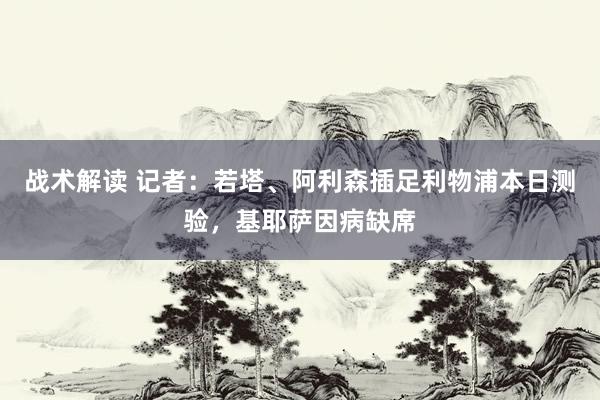 战术解读 记者：若塔、阿利森插足利物浦本日测验，基耶萨因病缺席